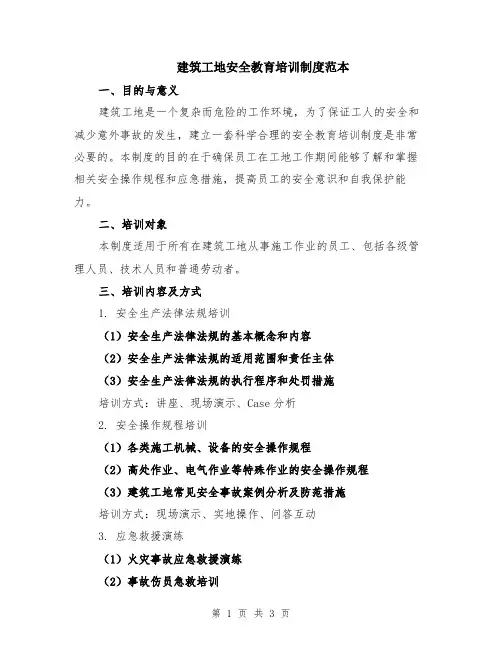 建筑工地安全教育培训制度范本

一、目的与意义

建筑工地是一个复杂而危险的工作环境，为了保证工人的安全和减少意外事故的发生，建立一套科学合理的安全教育培训制度是非常必要的。本制度的目的在于确保员工在工地工作期间能够了解和掌握相关安全操作规程和应急措施，提高员工的安全意识和自我保护能力。

二、培训对象

本制度适用于所有在建筑工地从事施工作业的员工、包括各级管理人员、技术人员和普通劳动者。

三、培训内容及方式

1. 安全生产法律法规培训

（1）安全生产法律法规的基本概念和内容

（2）安全生产法律法规的适用范围和责任主体

（3）安全生产法律法规的执行程序和处罚措施

培训方式：讲座、现场演示、Case 分析

2. 安全操作规程培训

（1）各类施工机械、设备的安全操作规程

（2）高处作业、电气作业等特殊作业的安全操作规程

（3）建筑工地常见安全事故案例分析及防范措施

培训方式：现场演示、实地操作、问答互动

3. 应急救援演练

（1）火灾事故应急救援演练

（2）事故伤员急救培训

第 1 页 共 3 页